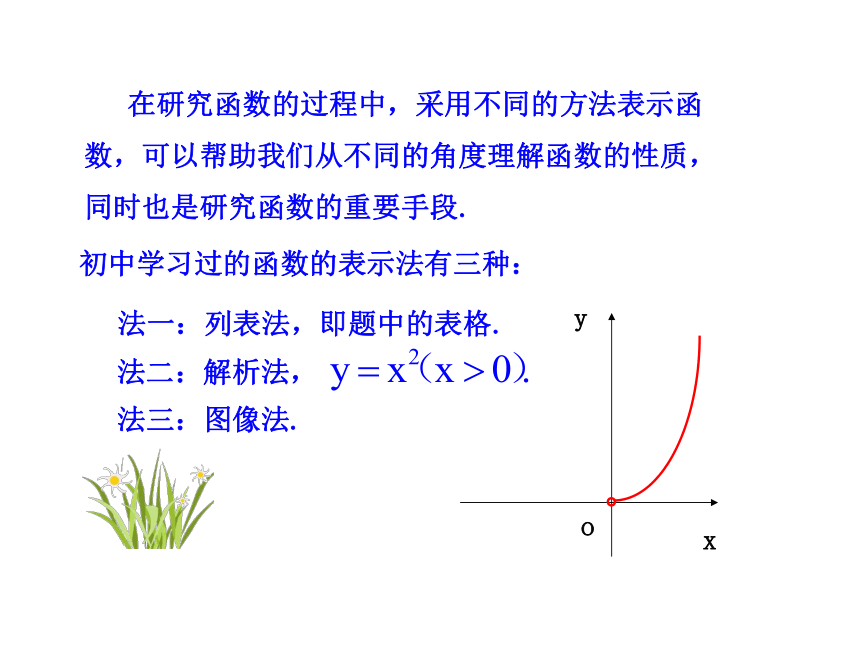 在研究函数的过程中，采用不同的方法表示函数，可以帮助我们从不同的角度理解函数的性质，同时也是研究函数的重要手段.

初中学习过的函数的表示法有三种：

法一：列表法，即题中的表格.

法二：解析法， $y=x^2(x>0)$.

法三：图像法.

y

o

x